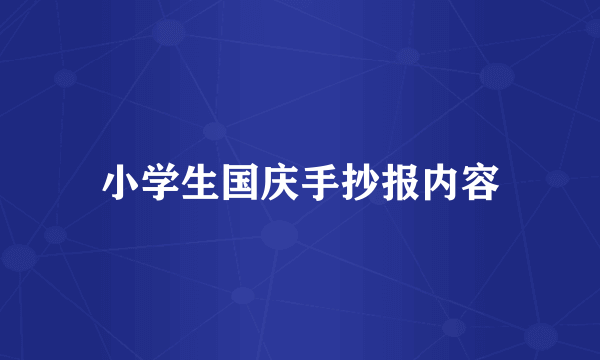 小学生国庆手抄报内容